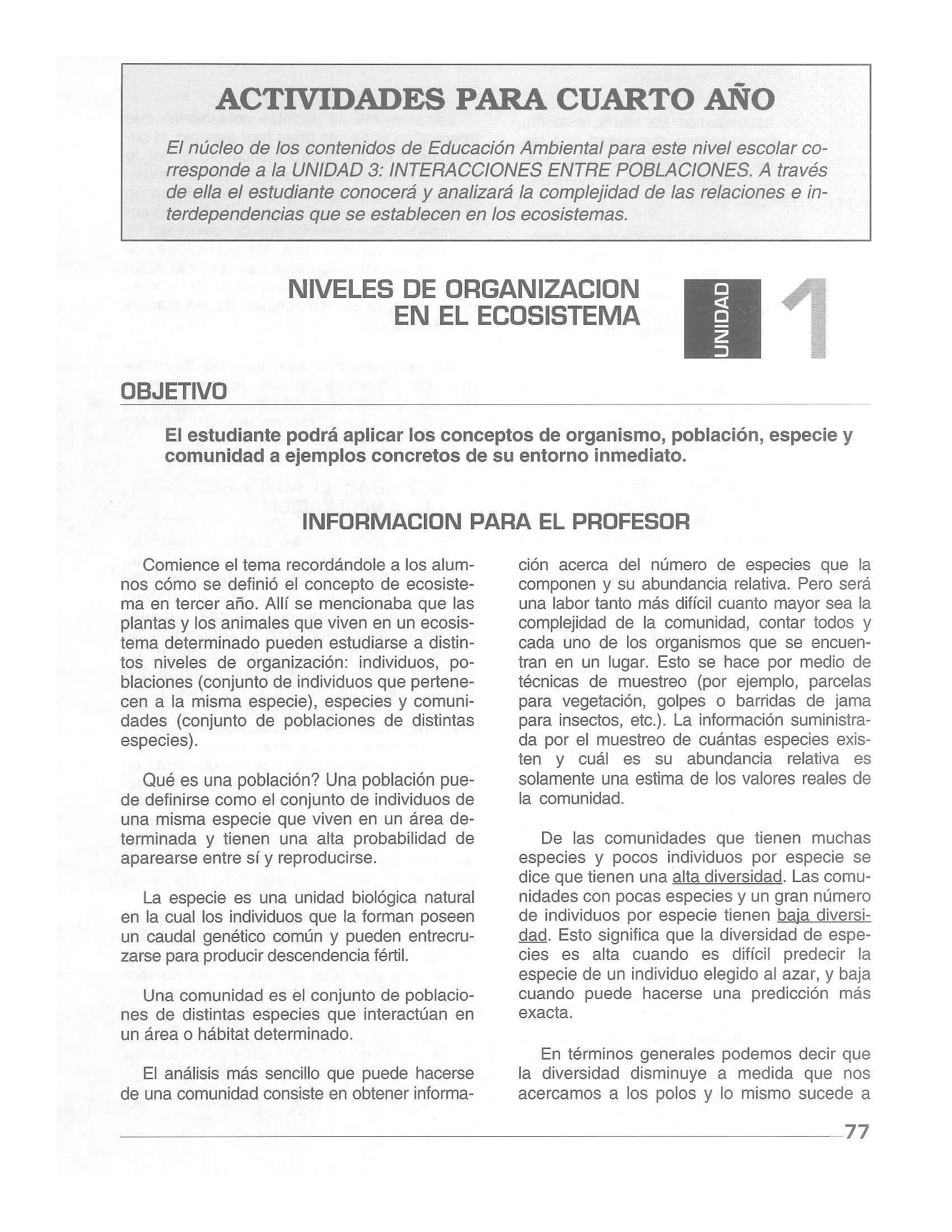 ACTIVIDADES PARA CUARTO AÑO

El núcleo de los contenidos de Educación Ambiental para este nivel escolar corresponde a la UNIDAD 3: INTERACCIONES ENTRE POBLACIONES. A través de ella el estudiante conocerá y analizará la complejidad de las relaciones e interdependencias que se establecen en los ecosistemas.

NIVELES DE ORGANIZACION EN EL ECOSISTEMA

UNIDAD 1

OBJETIVO

El estudiante podrá aplicar los conceptos de organismo, población, especie y comunidad a ejemplos concretos de su entorno inmediato.

INFORMACION PARA EL PROFESOR

Comience el tema recordándole a los alumnos cómo se definió el concepto de ecosistema en tercer año. Allí se mencionaba que las plantas y los animales que viven en un ecosistema determinado pueden estudiarse a distintos niveles de organización: individuos, poblaciones (conjunto de individuos que pertenecen a la misma especie), especies y comunidades (conjunto de poblaciones de distintas especies).

Qué es una población? Una población puede definirse como el conjunto de individuos de una misma especie que viven en un área determinada y tienen una alta probabilidad de aparearse entre sí y reproducirse.

La especie es una unidad biológica natural en la cual los individuos que la forman poseen un caudal genético común y pueden entrecruzarse para producir descendencia fértil.

Una comunidad es el conjunto de poblaciones de distintas especies que interactúan en un área o hábitat determinado.

El análisis más sencillo que puede hacerse de una comunidad consiste en obtener información acerca del número de especies que la componen y su abundancia relativa. Pero será una labor tanto más difícil cuanto mayor sea la complejidad de la comunidad, contar todos y cada uno de los organismos que se encuentran en un lugar. Esto se hace por medio de técnicas de muestreo (por ejemplo, parcelas para vegetación, golpes o barridas de jama para insectos, etc.). La información suministrada por el muestreo de cuántas especies existen y cuál es su abundancia relativa es solamente una estima de los valores reales de la comunidad.

De las comunidades que tienen muchas especies y pocos individuos por especie se dice que tienen una alta diversidad. Las comunidades con pocas especies y un gran número de individuos por especie tienen baja diversidad. Esto significa que la diversidad de especies es alta cuando es difícil predecir la especie de un individuo elegido al azar, y baja cuando puede hacerse una predicción más exacta.

En términos generales podemos decir que la diversidad disminuye a medida que nos acercamos a los polos y lo mismo sucede a

77